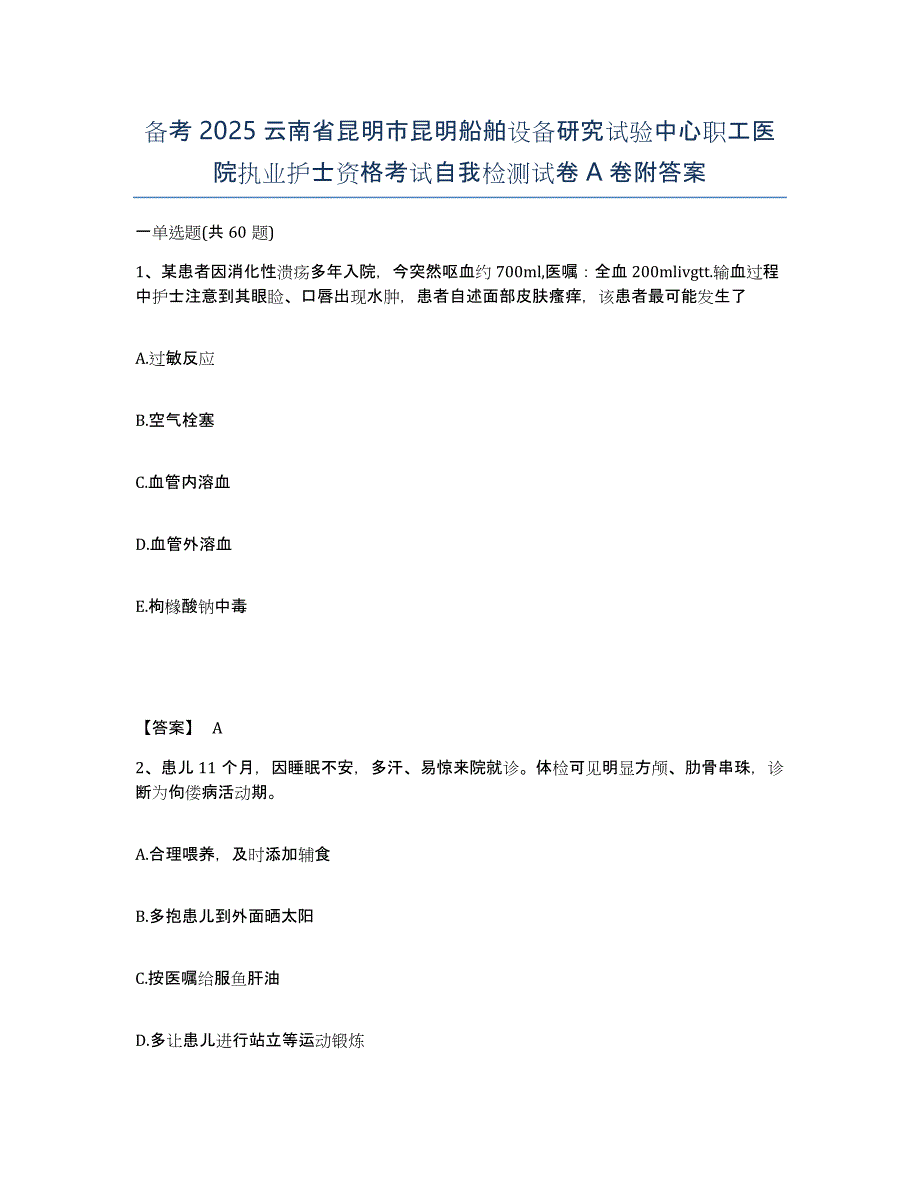 备考 2025 云南省昆明市昆明船舶设备研究试验中心职工医院执业护士资格考试自我检测试卷 A 卷附答案

一单选题(共 60 题)

1、某患者因消化性溃疡多年入院，今突然呕血约 700ml,医嘱：全血 200mlivgtt.输血过程中护士注意到其眼睑、口唇出现水肿，患者自述面部皮肤瘙痒，该患者最可能发生了

A.过敏反应

B.空气栓塞

C.血管内溶血

D.血管外溶血

E.枸橼酸钠中毒

【答案】 A

2、患儿 11 个月，因睡眠不安，多汗、易惊来院就诊。体检可见明显方颅、肋骨串珠，诊断为佝偻病活动期。

A.合理喂养，及时添加辅食

B.多抱患儿到外面晒太阳

C.按医嘱给服鱼肝油

D.多让患儿进行站立等运动锻炼